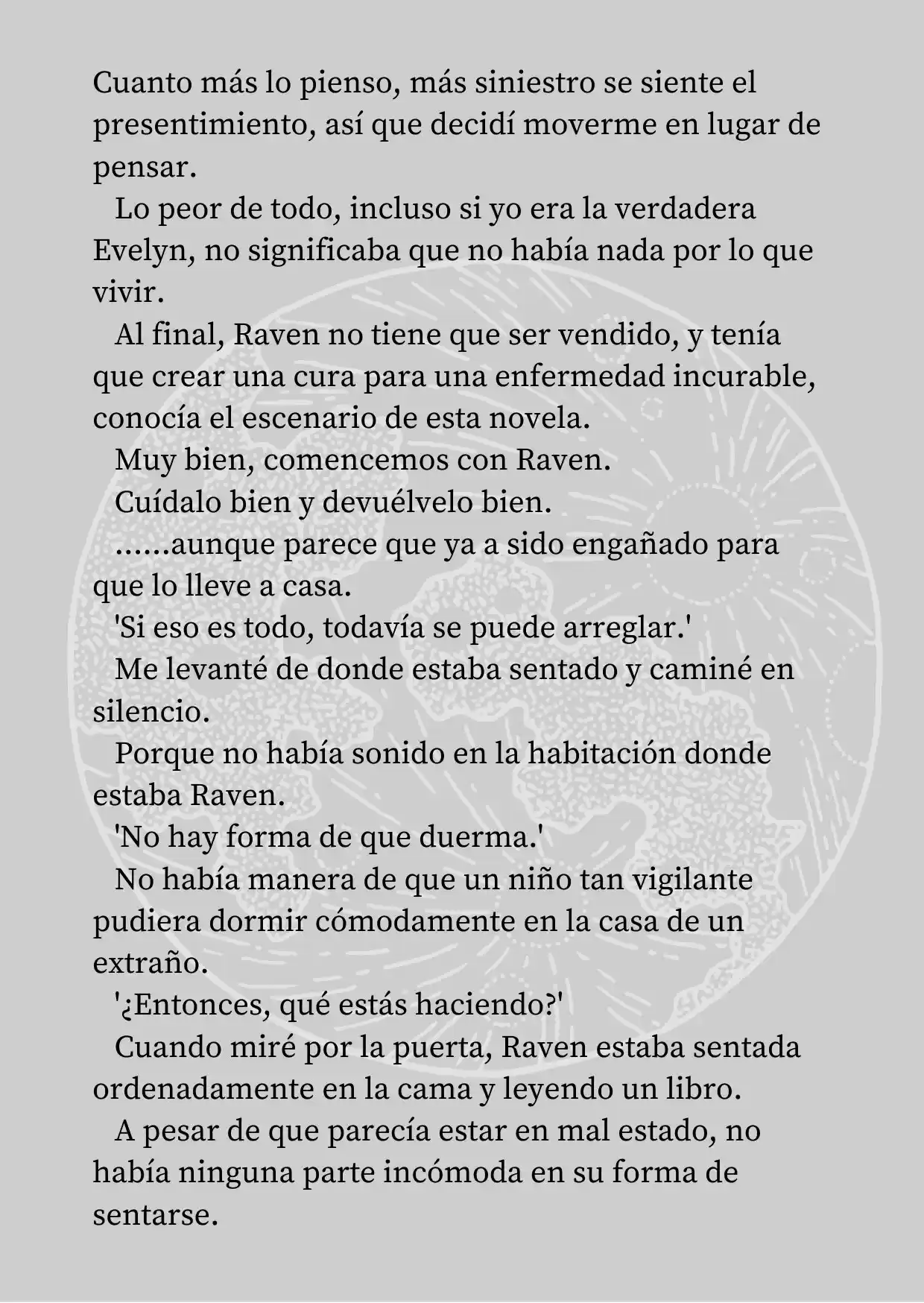 Cuanto más lo pienso, más siniestro se siente el presentimiento, así que decidí moverme en lugar de pensar.

Lo peor de todo, incluso si yo era la verdadera Evelyn, no significaba que no había nada por lo que vivir.

Al final, Raven no tiene que ser vendido, y tenía que crear una cura para una enfermedad incurable, conocía el escenario de esta novela.

Muy bien, comencemos con Raven.

Cuídalo bien y devuélvelo bien.

......aunque parece que ya a sido engañado para que lo lleve a casa.

'Si eso es todo, todavía se puede arreglar.'

Me levanté de donde estaba sentado y caminé en silencio.

Porque no había sonido en la habitación donde estaba Raven.

'No hay forma de que duerma.'

No había manera de que un niño tan vigilante pudiera dormir cómodamente en la casa de un extraño.

'¿Entonces, qué estás haciendo?'

Cuando miré por la puerta, Raven estaba sentada ordenadamente en la cama y leyendo un libro.

A pesar de que parecía estar en mal estado, no había ninguna parte incómoda en su forma de sentarse.